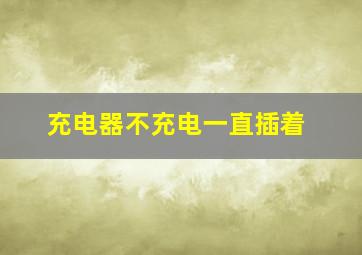 充电器不充电一直插着